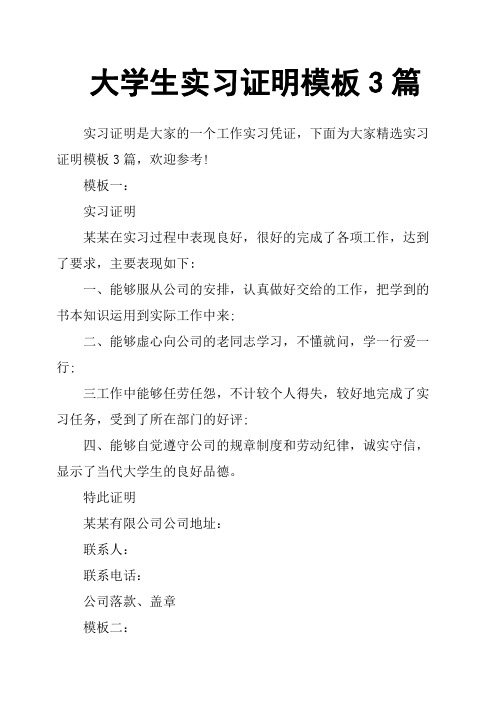 大学生实习证明模板 3 篇

实习证明是大家的一个工作实习凭证，下面为大家精选实习证明模板 3 篇，欢迎参考!

模板一：

实习证明

某某在实习过程中表现良好，很好的完成了各项工作，达到了要求，主要表现如下：

一、能够服从公司的安排，认真做好交给的工作，把学到的书本知识运用到实际工作中来;

二、能够虚心向公司的老同志学习，不懂就问，学一行爱一行;

三工作中能够任劳任怨，不计较个人得失，较好地完成了实习任务，受到了所在部门的好评;

四、能够自觉遵守公司的规章制度和劳动纪律，诚实守信，显示了当代大学生的良好品德。

特此证明

某某有限公司公司地址：

联系人：

联系电话：

公司落款、盖章

模板二：